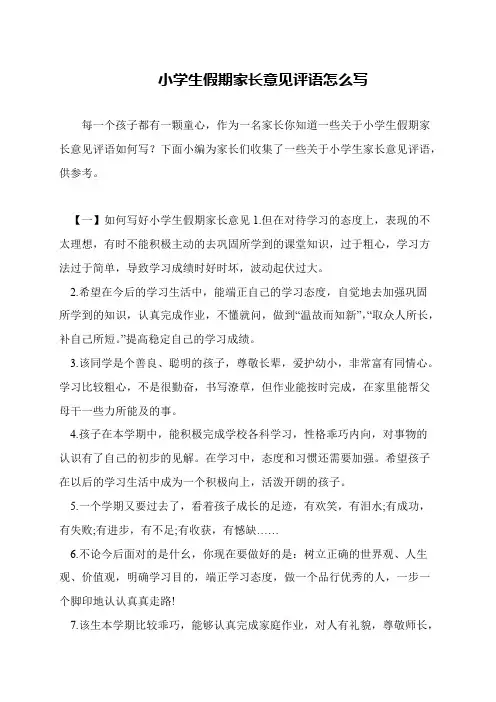 小学生假期家长意见评语怎么写

每一个孩子都有一颗童心，作为一名家长你知道一些关于小学生假期家长意见评语如何写？下面小编为家长们收集了一些关于小学生家长意见评语，供参考。

【一】如何写好小学生假期家长意见 1.但在对待学习的态度上，表现的不太理想，有时不能积极主动的去巩固所学到的课堂知识，过于粗心，学习方法过于简单，导致学习成绩时好时坏，波动起伏过大。

2.希望在今后的学习生活中，能端正自己的学习态度，自觉地去加强巩固所学到的知识，认真完成作业，不懂就问，做到“温故而知新”,“取众人所长，补自己所短.”提高稳定自己的学习成绩。

3.该同学是个善良、聪明的孩子，尊敬长辈，爱护幼小，非常富有同情心。学习比较粗心，不是很勤奋，书写潦草，但作业能按时完成，在家里能帮父母干一些力所能及的事。

4.孩子在本学期中，能积极完成学校各科学习，性格乖巧内向，对事物的认识有了自己的初步的见解。在学习中，态度和习惯还需要加强。希望孩子在以后的学习生活中成为一个积极向上，活泼开朗的孩子。

5.一个学期又要过去了，看着孩子成长的足迹，有欢笑，有泪水;有成功，有失败;有进步，有不足;有收获，有憾缺……

6.不论今后面对的是什么，你现在要做好的是：树立正确的世界观、人生观、价值观，明确学习目的，端正学习态度，做一个品行优秀的人，一步一个脚印地认认真真走路!

7.该生本学期比较乖巧，能够认真完成家庭作业，对人有礼貌，尊敬师长，